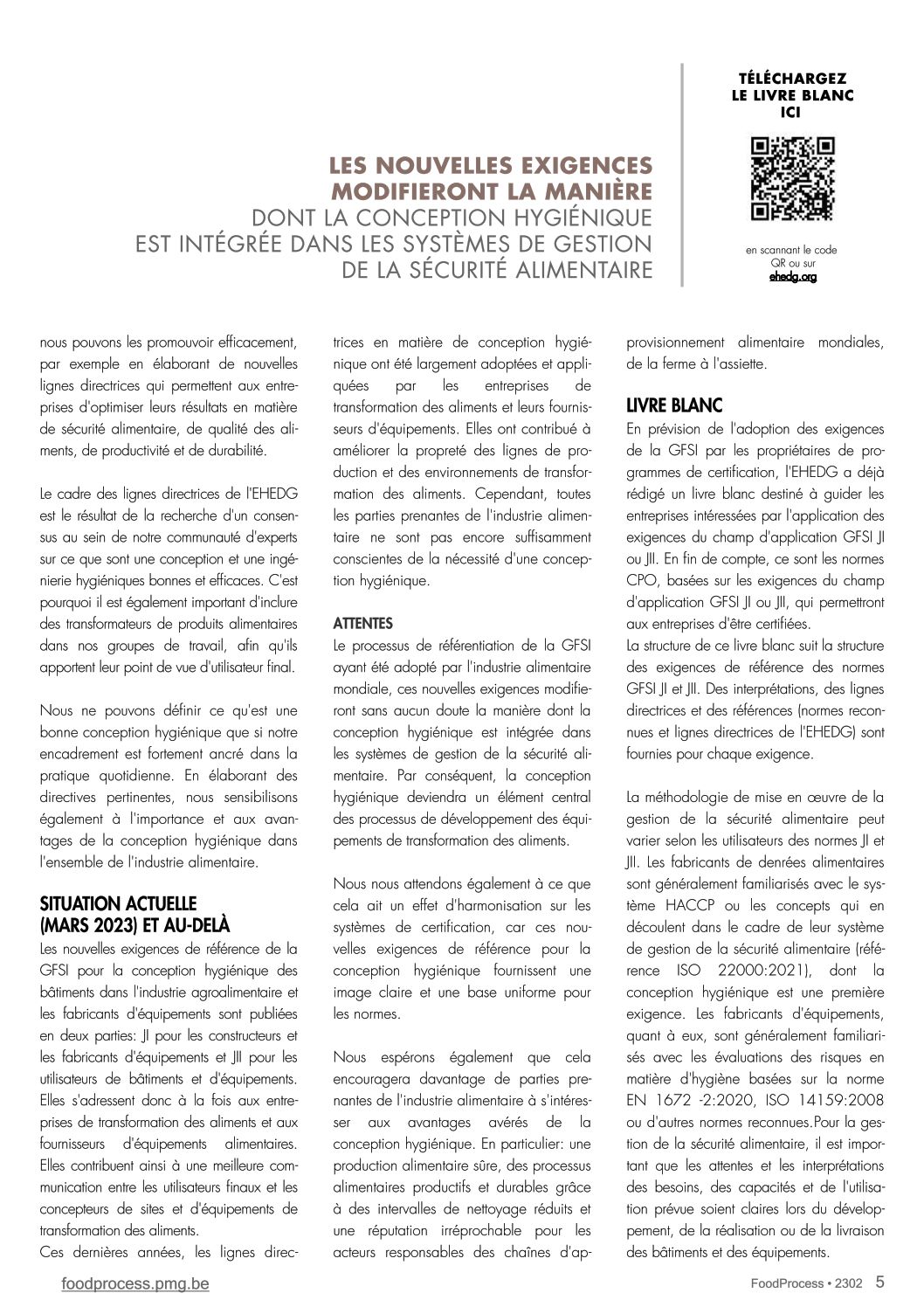 LES NOUVELLES EXIGENCES MODIFIERONT LA MANIÈRE DONT LA CONCEPTION HYGIÉNIQUE EST INTÉGRÉE DANS LES SYSTÈMES DE GESTION DE LA SÉCURITÉ ALIMENTAIRE

TÉLÉCHARGEZ LE LIVRE BLANC ICI

en scannant le code QR ou sur ehedg.org

nous pouvons les promouvoir efficacement, par exemple en élaborant de nouvelles lignes directrices qui permettent aux entreprises d'optimiser leurs résultats en matière de sécurité alimentaire, de qualité des aliments, de productivité et de durabilité.

Le cadre des lignes directrices de l'EHEDG est le résultat de la recherche d'un consensus au sein de notre communauté d'experts sur ce que sont une conception et une ingénierie hygiéniques bonnes et efficaces. C'est pourquoi il est également important d'inclure des transformateurs de produits alimentaires dans nos groupes de travail, afin qu'ils apportent leur point de vue d'utilisateur final.

Nous ne pouvons définir ce qu'est une bonne conception hygiénique que si notre encadrement est fortement ancré dans la pratique quotidienne. En élaborant des directives pertinentes, nous sensibilisons également à l'importance et aux avantages de la conception hygiénique dans l'ensemble de l'industrie alimentaire.

SITUATION ACTUELLE (MARS 2023) ET AU-DELÀ
Les nouvelles exigences de référence de la GFSI pour la conception hygiénique des bâtiments dans l'industrie agroalimentaire et les fabricants d'équipements sont publiées en deux parties: JI pour les constructeurs et les fabricants d'équipements et JII pour les utilisateurs de bâtiments et d'équipements. Elles s'adressent donc à la fois aux entreprises de transformation des aliments et aux fournisseurs d'équipements alimentaires. Elles contribuent ainsi à une meilleure communication entre les utilisateurs finaux et les concepteurs de sites et d'équipements de transformation des aliments.
Ces dernières années, les lignes directrices en matière de conception hygiénique ont été largement adoptées et appliquées par les entreprises de transformation des aliments et leurs fournisseurs d'équipements. Elles ont contribué à améliorer la propreté des lignes de production et des environnements de transformation des aliments. Cependant, toutes les parties prenantes de l'industrie alimentaire ne sont pas encore suffisamment conscientes de la nécessité d'une conception hygiénique.

ATTENTES
Le processus de référentiation de la GFSI ayant été adopté par l'industrie alimentaire mondiale, ces nouvelles exigences modifieront sans aucun doute la manière dont la conception hygiénique est intégrée dans les systèmes de gestion de la sécurité alimentaire. Par conséquent, la conception hygiénique deviendra un élément central des processus de développement des équipements de transformation des aliments.

Nous nous attendons également à ce que cela ait un effet d'harmonisation sur les systèmes de certification, car ces nouvelles exigences de référence pour la conception hygiénique fournissent une image claire et une base uniforme pour les normes.

Nous espérons également que cela encouragera davantage de parties prenantes de l'industrie alimentaire à s'intéresser aux avantages avérés de la conception hygiénique. En particulier: une production alimentaire sûre, des processus alimentaires productifs et durables grâce à des intervalles de nettoyage réduits et une réputation irréprochable pour les acteurs responsables des chaînes d'approvisionnement alimentaire mondiales, de la ferme à l'assiette.

LIVRE BLANC
En prévision de l'adoption des exigences de la GFSI par les propriétaires de programmes de certification, l'EHEDG a déjà rédigé un livre blanc destiné à guider les entreprises intéressées par l'application des exigences du champ d'application GFSI JI ou JII. En fin de compte, ce sont les normes CPO, basées sur les exigences du champ d'application GFSI JI ou JII, qui permettront aux entreprises d'être certifiées.
La structure de ce livre blanc suit la structure des exigences de référence des normes GFSI JI et JII. Des interprétations, des lignes directrices et des références (normes reconnues et lignes directrices de l'EHEDG) sont fournies pour chaque exigence.

La méthodologie de mise en œuvre de la gestion de la sécurité alimentaire peut varier selon les utilisateurs des normes JI et JII. Les fabricants de denrées alimentaires sont généralement familiarisés avec le système HACCP ou les concepts qui en découlent dans le cadre de leur système de gestion de la sécurité alimentaire (référence ISO 22000:2021), dont la conception hygiénique est une première exigence. Les fabricants d'équipements, quant à eux, sont généralement familiarisés avec les évaluations des risques en matière d'hygiène basées sur la norme EN 1672 -2:2020, ISO 14159:2008 ou d'autres normes reconnues.Pour la gestion de la sécurité alimentaire, il est important que les attentes et les interprétations des besoins, des capacités et de l'utilisation prévue soient claires lors du développement, de la réalisation ou de la livraison des bâtiments et des équipements.

foodprocess.pmg.be

FoodProcess • 2302 5